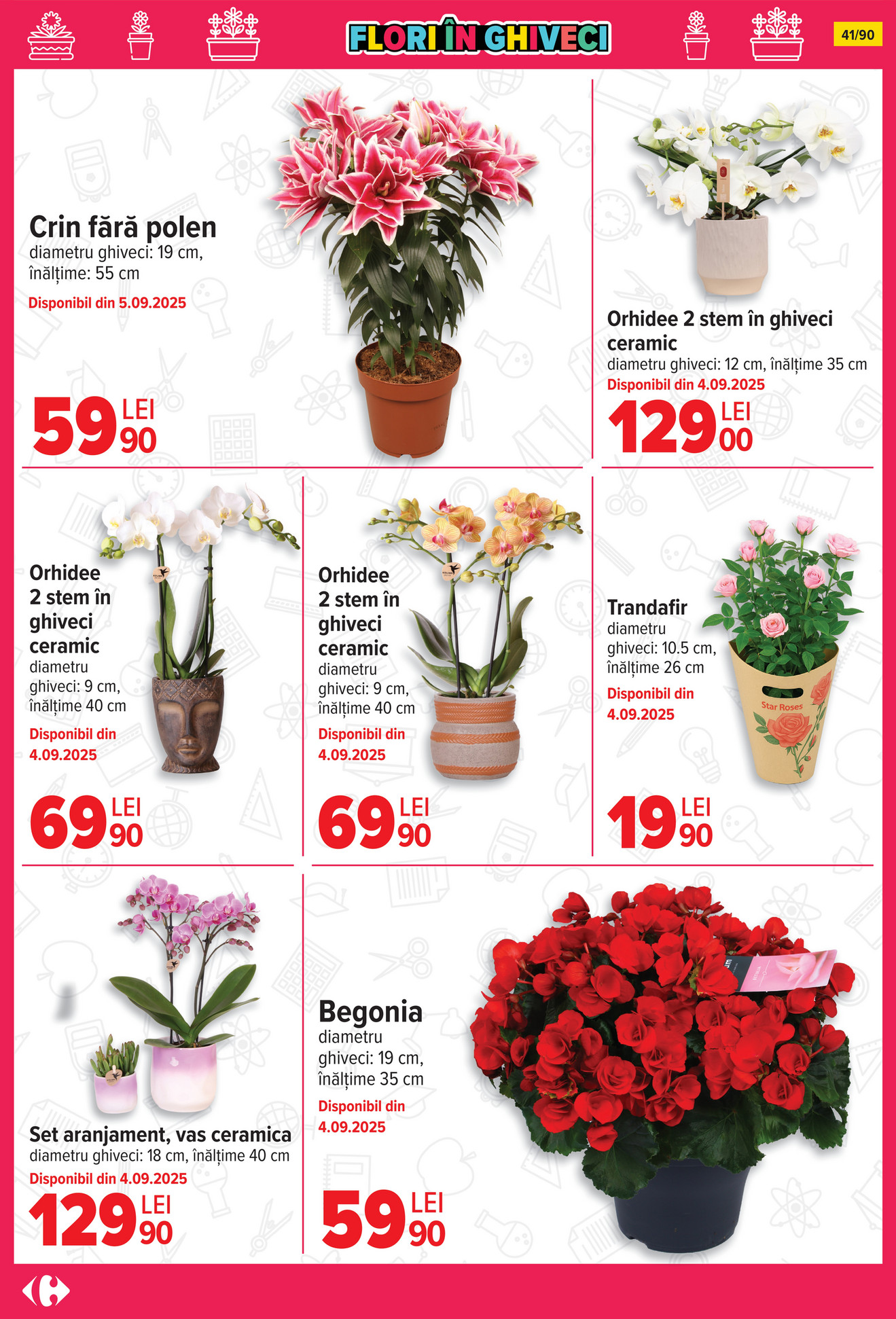 FLORI ÎN GHIVECI

41/90

Crin fără polen
diametru ghiveci: 19 cm, înălțime: 55 cm
Disponibil din 5.09.2025

59 LEI 90

Orhidee 2 stem în ghiveci ceramic
diametru ghiveci: 12 cm, înălțime 35 cm
Disponibil din 4.09.2025

129 LEI 00

Orhidee 2 stem în ghiveci ceramic
diametru ghiveci: 9 cm, înălțime 40 cm
Disponibil din 4.09.2025

69 LEI 90

Orhidee 2 stem în ghiveci ceramic
diametru ghiveci: 9 cm, înălțime 40 cm
Disponibil din 4.09.2025

69 LEI 90

Trandafir
diametru ghiveci: 10.5 cm, înălțime 26 cm
Disponibil din 4.09.2025

Star Roses

19 LEI 90

Set aranjament, vas ceramica
diametru ghiveci: 18 cm, înălțime 40 cm
Disponibil din 4.09.2025

129 LEI 90

Begonia
diametru ghiveci: 19 cm, înălțime 35 cm
Disponibil din 4.09.2025

59 LEI 90